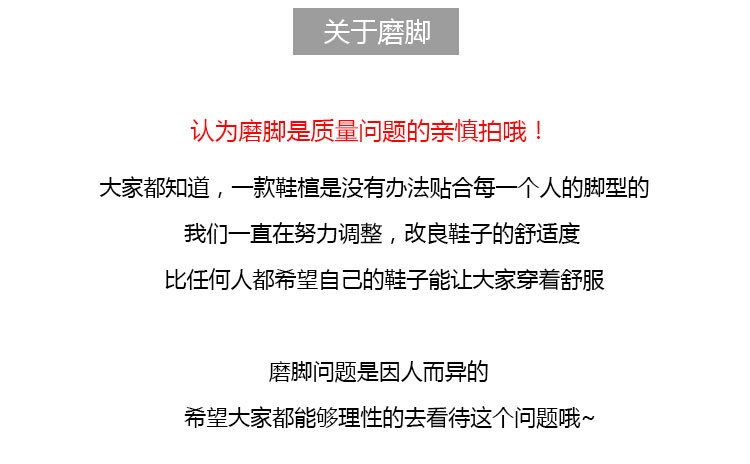 关于磨脚

认为磨脚是质量问题的亲慎拍哦！

大家都知道，一款鞋楦是没有办法贴合每一个人的脚型的

我们一直在努力调整，改良鞋子的舒适度

比任何人都希望自己的鞋子能让大家穿着舒服

磨脚问题是因人而异的

希望大家都能够理性的去看待这个问题哦~